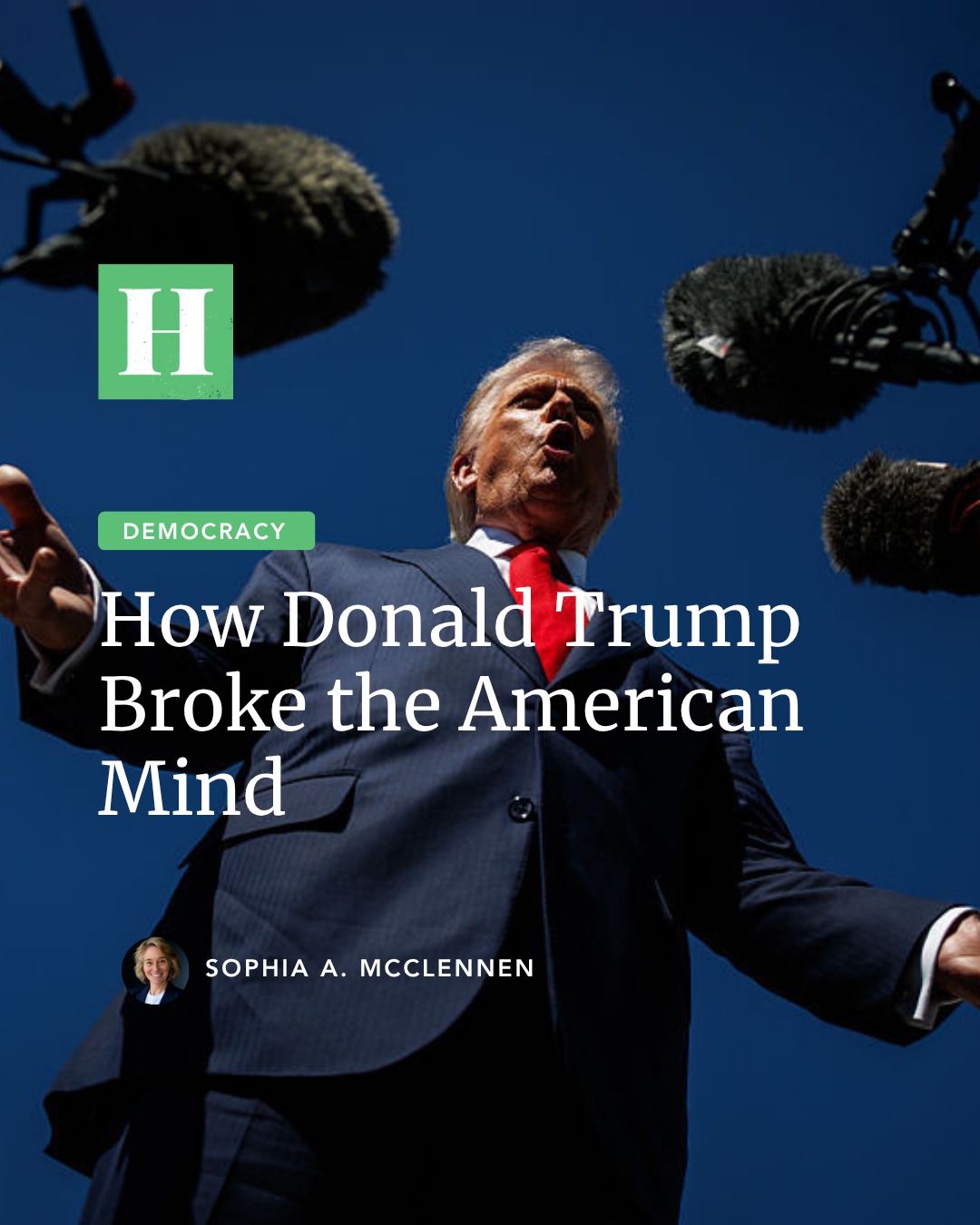 H

DEMOCRACY

How Donald Trump Broke the American Mind

SOPHIA A. MCCLENNEN